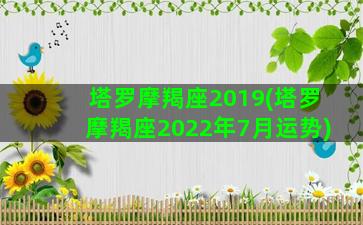 塔罗摩羯座2019(塔罗摩羯座2022年7月运势)